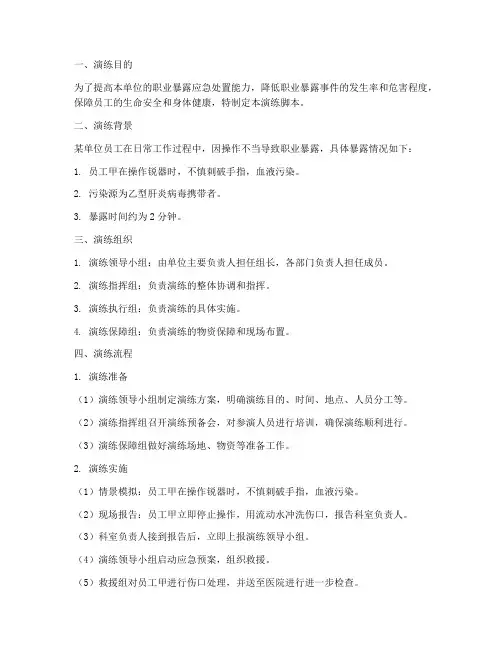 一、演练目的

为了提高本单位的职业暴露应急处置能力，降低职业暴露事件的发生率和危害程度，保障员工的生命安全和身体健康，特制定本演练脚本。

二、演练背景

某单位员工在日常工作过程中，因操作不当导致职业暴露，具体暴露情况如下：

1. 员工甲在操作锐器时，不慎刺破手指，血液污染。

2. 污染源为乙型肝炎病毒携带者。

3. 暴露时间约为 2 分钟。

三、演练组织

1. 演练领导小组：由单位主要负责人担任组长，各部门负责人担任成员。

2. 演练指挥组：负责演练的整体协调和指挥。

3. 演练执行组：负责演练的具体实施。

4. 演练保障组：负责演练的物资保障和现场布置。

四、演练流程

1. 演练准备

（1）演练领导小组制定演练方案，明确演练目的、时间、地点、人员分工等。

（2）演练指挥组召开演练预备会，对参演人员进行培训，确保演练顺利进行。

（3）演练保障组做好演练场地、物资等准备工作。

2. 演练实施

（1）情景模拟：员工甲在操作锐器时，不慎刺破手指，血液污染。

（2）现场报告：员工甲立即停止操作，用流动水冲洗伤口，报告科室负责人。

（3）科室负责人接到报告后，立即上报演练领导小组。

（4）演练领导小组启动应急预案，组织救援。

（5）救援组对员工甲进行伤口处理，并送至医院进行进一步检查。